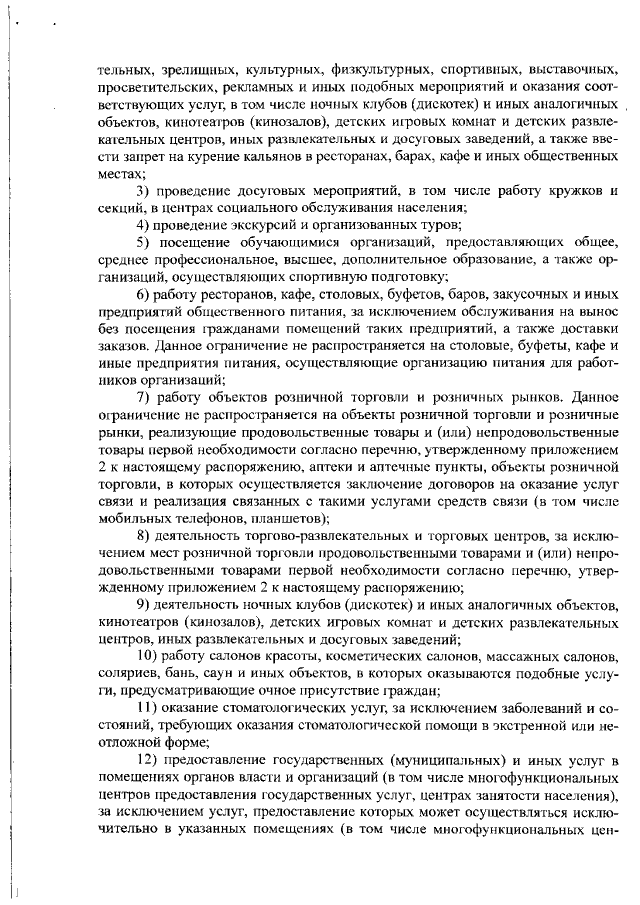 тельных, зрелищных, культурных, физкультурных, спортивных, выставочных, просветительских, рекламных и иных подобных мероприятий и оказания соответствующих услуг, в том числе ночных клубов (дискотек) и иных аналогичных объектов, кинотеатров (кинозалов), детских игровых комнат и детских развлекательных центров, иных развлекательных и досуговых заведений, а также ввести запрет на курение кальянов в ресторанах, барах, кафе и иных общественных местах;

3) проведение досуговых мероприятий, в том числе работу кружков и секций, в центрах социального обслуживания населения;

4) проведение экскурсий и организованных туров;

5) посещение обучающимися организаций, предоставляющих общее, среднее профессиональное, высшее, дополнительное образование, а также организаций, осуществляющих спортивную подготовку;

6) работу ресторанов, кафе, столовых, буфетов, баров, закусочных и иных предприятий общественного питания, за исключением обслуживания на вынос без посещения гражданами помещений таких предприятий, а также доставки заказов. Данное ограничение не распространяется на столовые, буфеты, кафе и иные предприятия питания, осуществляющие организацию питания для работников организаций;

7) работу объектов розничной торговли и розничных рынков. Данное ограничение не распространяется на объекты розничной торговли и розничные рынки, реализующие продовольственные товары и (или) непродовольственные товары первой необходимости согласно перечню, утвержденному приложением 2 к настоящему распоряжению, аптеки и аптечные пункты, объекты розничной торговли, в которых осуществляется заключение договоров на оказание услуг связи и реализация связанных с такими услугами средств связи (в том числе мобильных телефонов, планшетов);

8) деятельность торгово-развлекательных и торговых центров, за исключением мест розничной торговли продовольственными товарами и (или) непродовольственными товарами первой необходимости согласно перечню, утвержденному приложением 2 к настоящему распоряжению;

9) деятельность ночных клубов (дискотек) и иных аналогичных объектов, кинотеатров (кинозалов), детских игровых комнат и детских развлекательных центров, иных развлекательных и досуговых заведений;

10) работу салонов красоты, косметических салонов, массажных салонов, соляриев, бань, саун и иных объектов, в которых оказываются подобные услуги, предусматривающие очное присутствие граждан;

11) оказание стоматологических услуг, за исключением заболеваний и состояний, требующих оказания стоматологической помощи в экстренной или неотложной форме;

12) предоставление государственных (муниципальных) и иных услуг в помещениях органов власти и организаций (в том числе многофункциональных центров предоставления государственных услуг, центрах занятости населения), за исключением услуг, предоставление которых может осуществляться исключительно в указанных помещениях (в том числе многофункциональных цен-